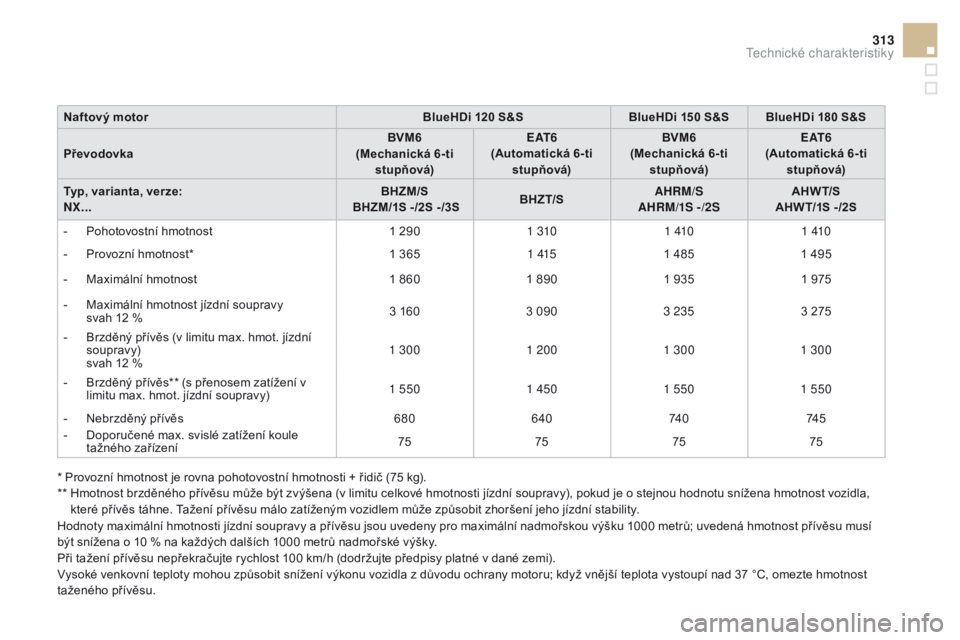 313
Technické charakteristiky

| Naftový motor | BlueHDi 120 S&S | | BlueHDi 150 S&S | BlueHDi 180 S&S |
|---|---|---|---|---|
| Převodovka | BVM6 (Mechanická 6-ti stupňová) | EAT6 (Automatická 6-ti stupňová) | BVM6 (Mechanická 6-ti stupňová) | EAT6 (Automatická 6-ti stupňová) |
| Typ, varianta, verze: NX... | BHZM/S BHZM/1S -/2S -/3S | BHZT/S | AHRM/S AHRM/1S -/2S | AHWT/S AHWT/1S -/2S |
| - Pohotovostní hmotnost | 1 290 | 1 310 | 1 410 | 1 410 |
| - Provozní hmotnost* | 1 365 | 1 415 | 1 485 | 1 495 |
| - Maximální hmotnost | 1 860 | 1 890 | 1 935 | 1 975 |
| - Maximální hmotnost jízdní soupravy svah 12 % | 3 160 | 3 090 | 3 235 | 3 275 |
| - Brzděný přívěs (v limitu max. hmot. jízdní soupravy) svah 12 % | 1 300 | 1 200 | 1 300 | 1 300 |
| - Brzděný přívěs** (s přenosem zatížení v limitu max. hmot. jízdní soupravy) | 1 550 | 1 450 | 1 550 | 1 550 |
| - Nebrzděný přívěs | 680 | 640 | 740 | 745 |
| - Doporučené max. svislé zatížení koule tažného zařízení | 75 | 75 | 75 | 75 |

* Provozní hmotnost je rovna pohotovostní hmotnosti + řidič (75 kg).
** Hmotnost brzděného přívěsu může být zvýšena (v limitu celkové hmotnosti jízdní soupravy), pokud je o stejnou hodnotu snížena hmotnost vozidla, které přívěs táhne. Tažení přívěsu málo zatíženým vozidlem může způsobit zhoršení jeho jízdní stability.
Hodnoty maximální hmotnosti jízdní soupravy a přívěsu jsou uvedeny pro maximální nadmořskou výšku 1000 metrů; uvedená hmotnost přívěsu musí být snížena o 10 % na každých dalších 1000 metrů nadmořské výšky.
Při tažení přívěsu nepřekračujte rychlost 100 km/h (dodržujte předpisy platné v dané zemi).
Vysoké venkovní teploty mohou způsobit snížení výkonu vozidla z důvodu ochrany motoru; když vnější teplota vystoupí nad 37 °C, omezte hmotnost taženého přívěsu.

carmanualsonline.info